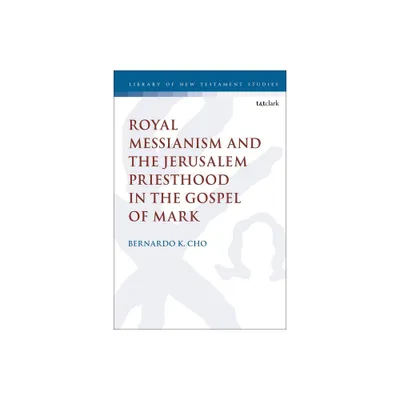 LIBRARY OF NEW TESTAMENT STUDIES

t&tclark

ROYAL MESSIANISM AND THE JERUSALEM PRIESTHOOD IN THE GOSPEL OF MARK

BERNARDO K. CHO